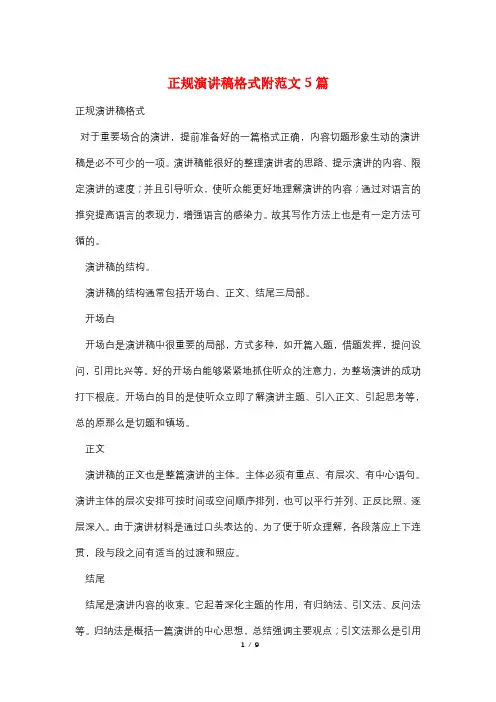 正规演讲稿格式附范文5篇

正规演讲稿格式

对于重要场合的演讲，提前准备好的一篇格式正确，内容切题形象生动的演讲稿是必不可少的一项。演讲稿能很好的整理演讲者的思路、提示演讲的内容、限定演讲的速度；并且引导听众，使听众能更好地理解演讲的内容；通过对语言的推究提高语言的表现力，增强语言的感染力。故其写作方法上也是有一定方法可循的。

演讲稿的结构。

演讲稿的结构通常包括开场白、正文、结尾三局部。

开场白

开场白是演讲稿中很重要的局部，方式多种，如开篇入题，借题发挥，提问设问，引用比兴等。好的开场白能够紧紧地抓住听众的注意力，为整场演讲的成功打下根底。开场白的目的是使听众立即了解演讲主题、引入正文、引起思考等，总的原那么是切题和镇场。

正文

演讲稿的正文也是整篇演讲的主体。主体必须有重点、有层次、有中心语句。演讲主体的层次安排可按时间或空间顺序排列，也可以平行并列、正反比照、逐层深入。由于演讲材料是通过口头表达的，为了便于听众理解，各段落应上下连贯，段与段之间有适当的过渡和照应。

结尾

结尾是演讲内容的收束。它起着深化主题的作用，有归纳法、引文法、反问法等。归纳法是概括一篇演讲的中心思想、总结强调主要观点；引文法那么是引用

1 / 9